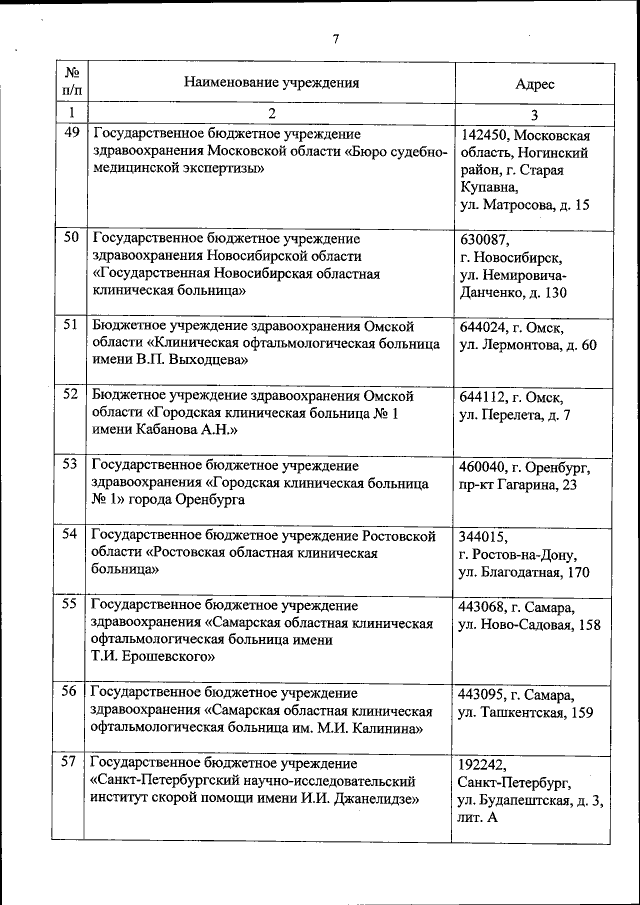 7

| № п/п | Наименование учреждения | Адрес |
|---|---|---|
| 1 | 2 | 3 |
| 49 | Государственное бюджетное учреждение здравоохранения Московской области «Бюро судебно-медицинской экспертизы» | 142450, Московская область, Ногинский район, г. Старая Купавна, ул. Матросова, д. 15 |
| 50 | Государственное бюджетное учреждение здравоохранения Новосибирской области «Государственная Новосибирская областная клиническая больница» | 630087, г. Новосибирск, ул. Немировича-Данченко, д. 130 |
| 51 | Бюджетное учреждение здравоохранения Омской области «Клиническая офтальмологическая больница имени В.П. Выходцева» | 644024, г. Омск, ул. Лермонтова, д. 60 |
| 52 | Бюджетное учреждение здравоохранения Омской области «Городская клиническая больница № 1 имени Кабанова А.Н.» | 644112, г. Омск, ул. Перелета, д. 7 |
| 53 | Государственное бюджетное учреждение здравоохранения «Городская клиническая больница № 1» города Оренбурга | 460040, г. Оренбург, пр-кт Гагарина, 23 |
| 54 | Государственное бюджетное учреждение Ростовской области «Ростовская областная клиническая больница» | 344015, г. Ростов-на-Дону, ул. Благодатная, 170 |
| 55 | Государственное бюджетное учреждение здравоохранения «Самарская областная клиническая офтальмологическая больница имени Т.И. Ерошевского» | 443068, г. Самара, ул. Ново-Садовая, 158 |
| 56 | Государственное бюджетное учреждение здравоохранения «Самарская областная клиническая офтальмологическая больница им. М.И. Калинина» | 443095, г. Самара, ул. Ташкентская, 159 |
| 57 | Государственное бюджетное учреждение «Санкт-Петербургский научно-исследовательский институт скорой помощи имени И.И. Джанелидзе» | 192242, Санкт-Петербург, ул. Будапештская, д. 3, лит. А |